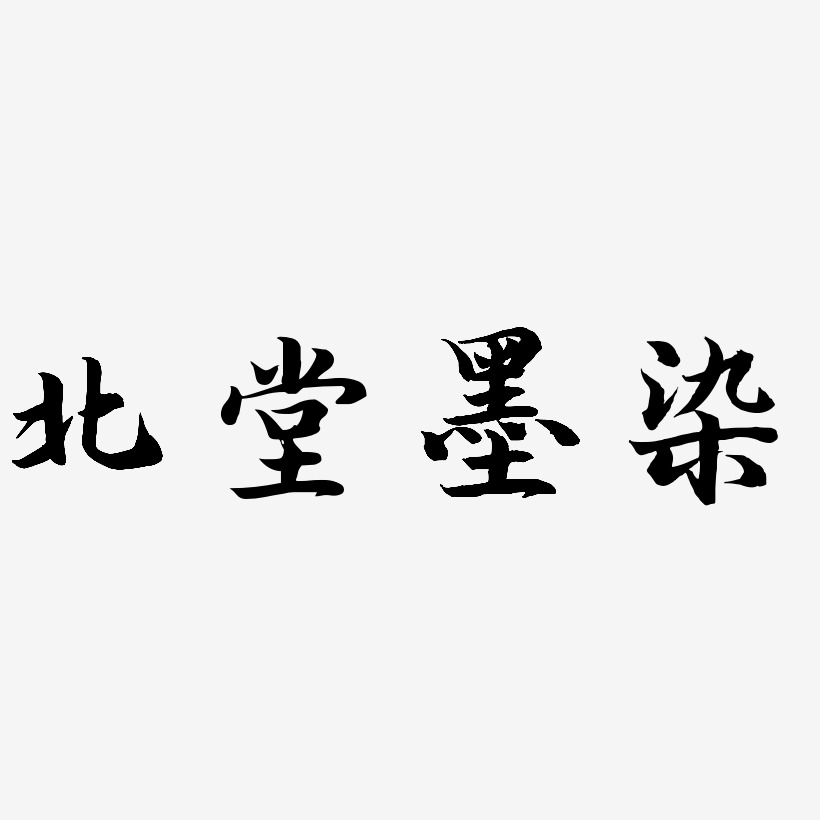 北堂墨染